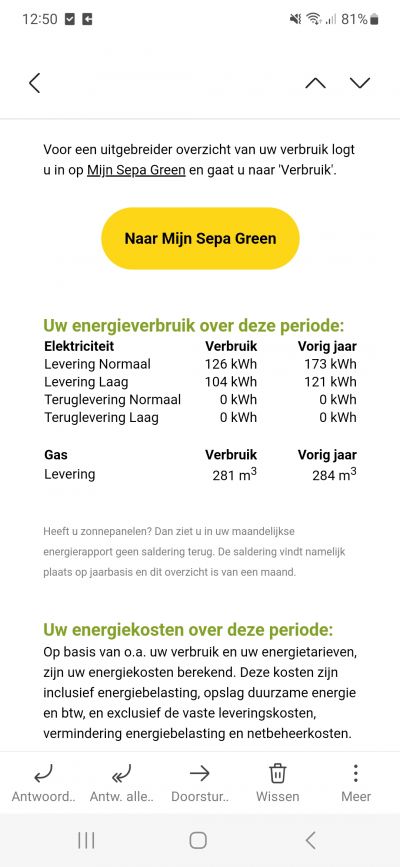 12:50 81%

Voor een uitgebreider overzicht van uw verbruik logt u in op Mijn Sepa Green en gaat u naar 'Verbruik'.

Naar Mijn Sepa Green

Uw energieverbruik over deze periode:

| Elektriciteit | Verbruik | Vorig jaar |
|---|---|---|
| Levering Normaal | 126 kWh | 173 kWh |
| Levering Laag | 104 kWh | 121 kWh |
| Teruglevering Normaal | 0 kWh | 0 kWh |
| Teruglevering Laag | 0 kWh | 0 kWh |

| Gas | Verbruik | Vorig jaar |
|---|---|---|
| Levering | 281 $m^3$ | 284 $m^3$ |

Heeft u zonnepanelen? Dan ziet u in uw maandelijkse energierapport geen saldering terug. De saldering vindt namelijk plaats op jaarbasis en dit overzicht is van een maand.

Uw energiekosten over deze periode:
Op basis van o.a. uw verbruik en uw energietarieven, zijn uw energiekosten berekend. Deze kosten zijn inclusief energiebelasting, opslag duurzame energie en btw, en exclusief de vaste leveringskosten, vermindering energiebelasting en netbeheerkosten.

Antwoord.. Antw. alle.. Doorstur.. Wissen Meer